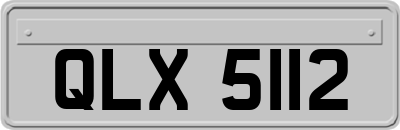 QLX 5112